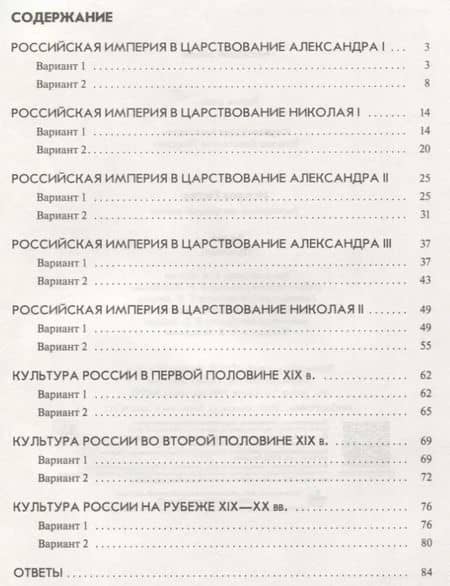 СОДЕРЖАНИЕ

РОССИЙСКАЯ ИМПЕРИЯ В ЦАРСТВОВАНИЕ АЛЕКСАНДРА I . . . 3
Вариант 1 . . . 3
Вариант 2 . . . 8

РОССИЙСКАЯ ИМПЕРИЯ В ЦАРСТВОВАНИЕ НИКОЛАЯ I . . . 14
Вариант 1 . . . 14
Вариант 2 . . . 20

РОССИЙСКАЯ ИМПЕРИЯ В ЦАРСТВОВАНИЕ АЛЕКСАНДРА II 25
Вариант 1 . . . 25
Вариант 2 . . . 31

РОССИЙСКАЯ ИМПЕРИЯ В ЦАРСТВОВАНИЕ АЛЕКСАНДРА III 37
Вариант 1 . . . 37
Вариант 2 . . . 43

РОССИЙСКАЯ ИМПЕРИЯ В ЦАРСТВОВАНИЕ НИКОЛАЯ II . . . 49
Вариант 1 . . . 49
Вариант 2 . . . 55

КУЛЬТУРА РОССИИ В ПЕРВОЙ ПОЛОВИНЕ XIX в. . . . 62
Вариант 1 . . . 62
Вариант 2 . . . 65

КУЛЬТУРА РОССИИ ВО ВТОРОЙ ПОЛОВИНЕ XIX в. . . . 69
Вариант 1 . . . 69
Вариант 2 . . . 72

КУЛЬТУРА РОССИИ НА РУБЕЖЕ XIX—XX вв. . . . 76
Вариант 1 . . . 76
Вариант 2 . . . 80

ОТВЕТЫ . . . 84